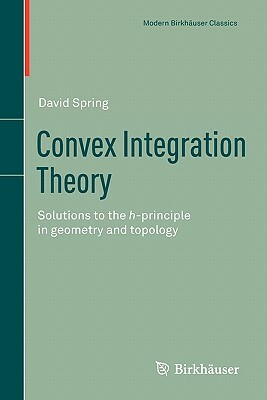 Modern Birkhäuser Classics

David Spring

Convex Integration Theory

Solutions to the $h$-principle in geometry and topology

Birkhäuser